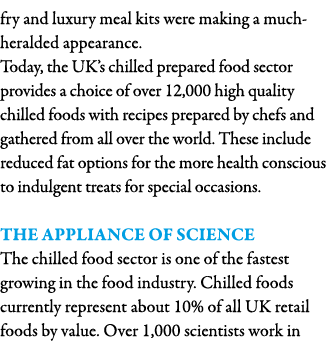 fry and luxury meal kits were making a much-heralded appearance.
Today, the UK's chilled prepared food sector provides a choice of over 12,000 high quality chilled foods with recipes prepared by chefs and gathered from all over the world. These include reduced fat options for the more health conscious to indulgent treats for special occasions.

THE APPLIANCE OF SCIENCE
The chilled food sector is one of the fastest growing in the food industry. Chilled foods currently represent about 10% of all UK retail foods by value. Over 1,000 scientists work in